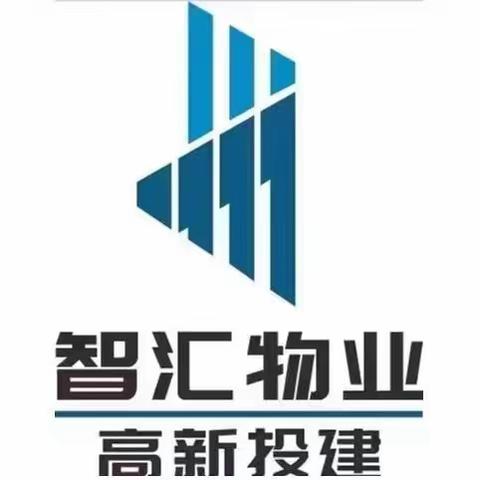 智汇物业
高新投建